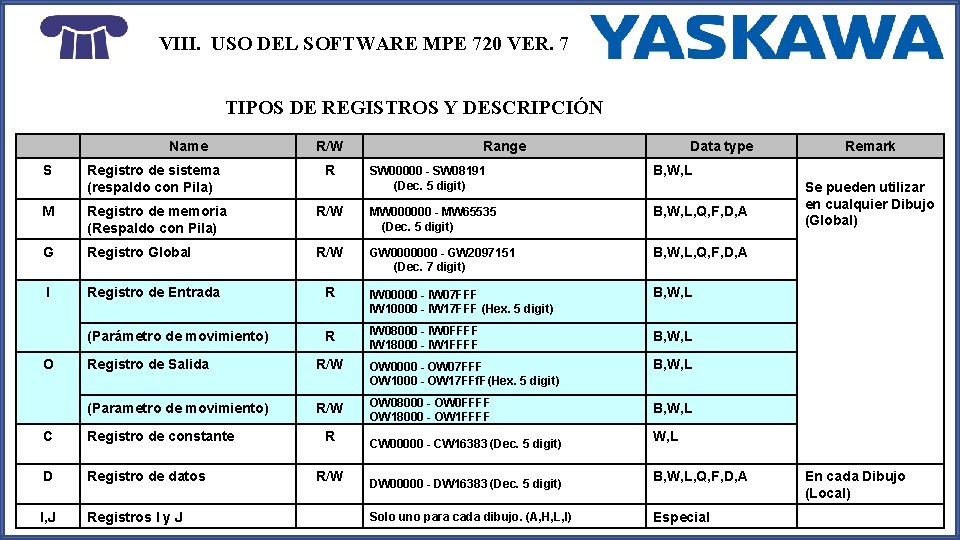 VIII. USO DEL SOFTWARE MPE 720 VER. 7

YASKAWA

TIPOS DE REGISTROS Y DESCRIPCIÓN

| | Name | R/W | Range | Data type | Remark |
|---|---|---|---|---|---|
| S | Registro de sistema (respaldo con Pila) | R | SW00000 - SW08191 (Dec. 5 digit) | B,W,L | Se pueden utilizar en cualquier Dibujo (Global) |
| M | Registro de memoria (Respaldo con Pila) | R/W | MW000000 - MW65535 (Dec. 5 digit) | B,W,L,Q,F,D,A | |
| G | Registro Global | R/W | GW0000000 - GW2097151 (Dec. 7 digit) | B,W,L,Q,F,D,A | |
| I | Registro de Entrada | R | IW00000 - IW07FFF IW10000 - IW17FFF (Hex. 5 digit) | B,W,L | |
| | (Parámetro de movimiento) | R | IW08000 - IW0FFFF IW18000 - IW1FFFF | B,W,L | |
| O | Registro de Salida | R/W | OW0000 - OW07FFF OW1000 - OW17FFfF (Hex. 5 digit) | B,W,L | |
| | (Parametro de movimiento) | R/W | OW08000 - OW0FFFF OW18000 - OW1FFFF | B,W,L | |
| C | Registro de constante | R | CW00000 - CW16383 (Dec. 5 digit) | W,L | |
| D | Registro de datos | R/W | DW00000 - DW16383 (Dec. 5 digit) | B,W,L,Q,F,D,A | En cada Dibujo (Local) |
| I,J | Registros I y J | | Solo uno para cada dibujo. (A,H,L,I) | Especial | |